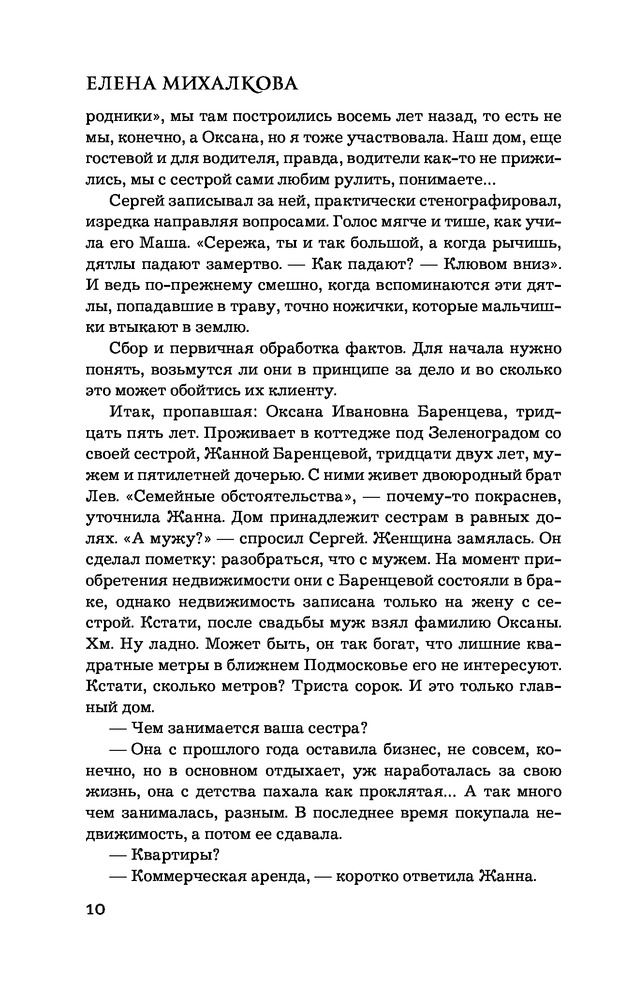 ЕЛЕНА МИХАЛКОВА

родники», мы там построились восемь лет назад, то есть не мы, конечно, а Оксана, но я тоже участвовала. Наш дом, еще гостевой и для водителя, правда, водители как-то не прижились, мы с сестрой сами любим рулить, понимаете...

Сергей записывал за ней, практически стенографировал, изредка направляя вопросами. Голос мягче и тише, как учила его Маша. «Сережа, ты и так большой, а когда рычишь, дятлы падают замертво. — Как падают? — Клювом вниз». И ведь по-прежнему смешно, когда вспоминаются эти дятлы, попадавшие в траву, точно ножички, которые мальчишки втыкают в землю.

Сбор и первичная обработка фактов. Для начала нужно понять, возьмутся ли они в принципе за дело и во сколько это может обойтись их клиенту.

Итак, пропавшая: Оксана Ивановна Баренцева, тридцать пять лет. Проживает в коттедже под Зеленоградом со своей сестрой, Жанной Баренцевой, тридцати двух лет, мужем и пятилетней дочерью. С ними живет двоюродный брат Лев. «Семейные обстоятельства», — почему-то покраснев, уточнила Жанна. Дом принадлежит сестрам в равных долях. «А мужу?» — спросил Сергей. Женщина замялась. Он сделал пометку: разобраться, что с мужем. На момент приобретения недвижимости они с Баренцевой состояли в браке, однако недвижимость записана только на жену с сестрой. Кстати, после свадьбы муж взял фамилию Оксаны. Хм. Ну ладно. Может быть, он так богат, что лишние квадратные метры в ближнем Подмосковье его не интересуют. Кстати, сколько метров? Триста сорок. И это только главный дом.

— Чем занимается ваша сестра?

— Она с прошлого года оставила бизнес, не совсем, конечно, но в основном отдыхает, уж наработалась за свою жизнь, она с детства пахала как проклятая... А так много чем занималась, разным. В последнее время покупала недвижимость, а потом ее сдавала.

— Квартиры?

— Коммерческая аренда, — коротко ответила Жанна.

10